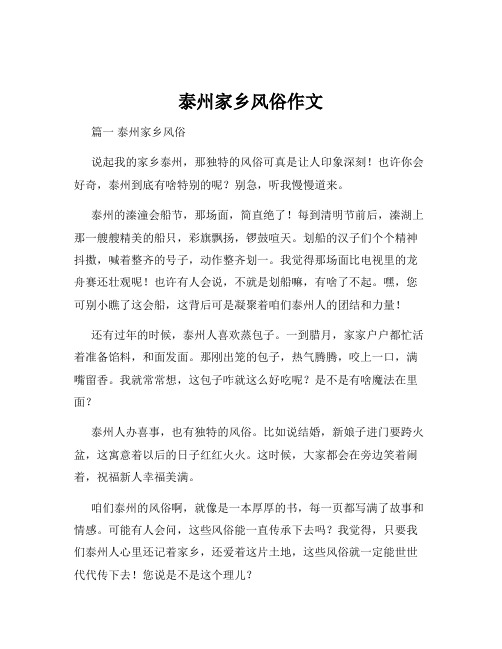 泰州家乡风俗作文

篇一 泰州家乡风俗

说起我的家乡泰州，那独特的风俗可真是让人印象深刻！也许你会好奇，泰州到底有啥特别的呢？别急，听我慢慢道来。

泰州的溱潼会船节，那场面，简直绝了！每到清明节前后，溱湖上那一艘艘精美的船只，彩旗飘扬，锣鼓喧天。划船的汉子们个个精神抖擞，喊着整齐的号子，动作整齐划一。我觉得那场面比电视里的龙舟赛还壮观呢！也许有人会说，不就是划船嘛，有啥了不起。嘿，您可别小瞧了这会船，这背后可是凝聚着咱们泰州人的团结和力量！

还有过年的时候，泰州人喜欢蒸包子。一到腊月，家家户户都忙活着准备馅料，和面发面。那刚出笼的包子，热气腾腾，咬上一口，满嘴留香。我就常常想，这包子咋就这么好吃呢？是不是有啥魔法在里面？

泰州人办喜事，也有独特的风俗。比如说结婚，新娘子进门要跨火盆，这寓意着以后的日子红红火火。这时候，大家都会在旁边笑着闹着，祝福新人幸福美满。

咱们泰州的风俗啊，就像是一本厚厚的书，每一页都写满了故事和情感。可能有人会问，这些风俗能一直传承下去吗？我觉得，只要我们泰州人心里还记着家乡，还爱着这片土地，这些风俗就一定能世世代代传下去！您说是不是这个理儿？